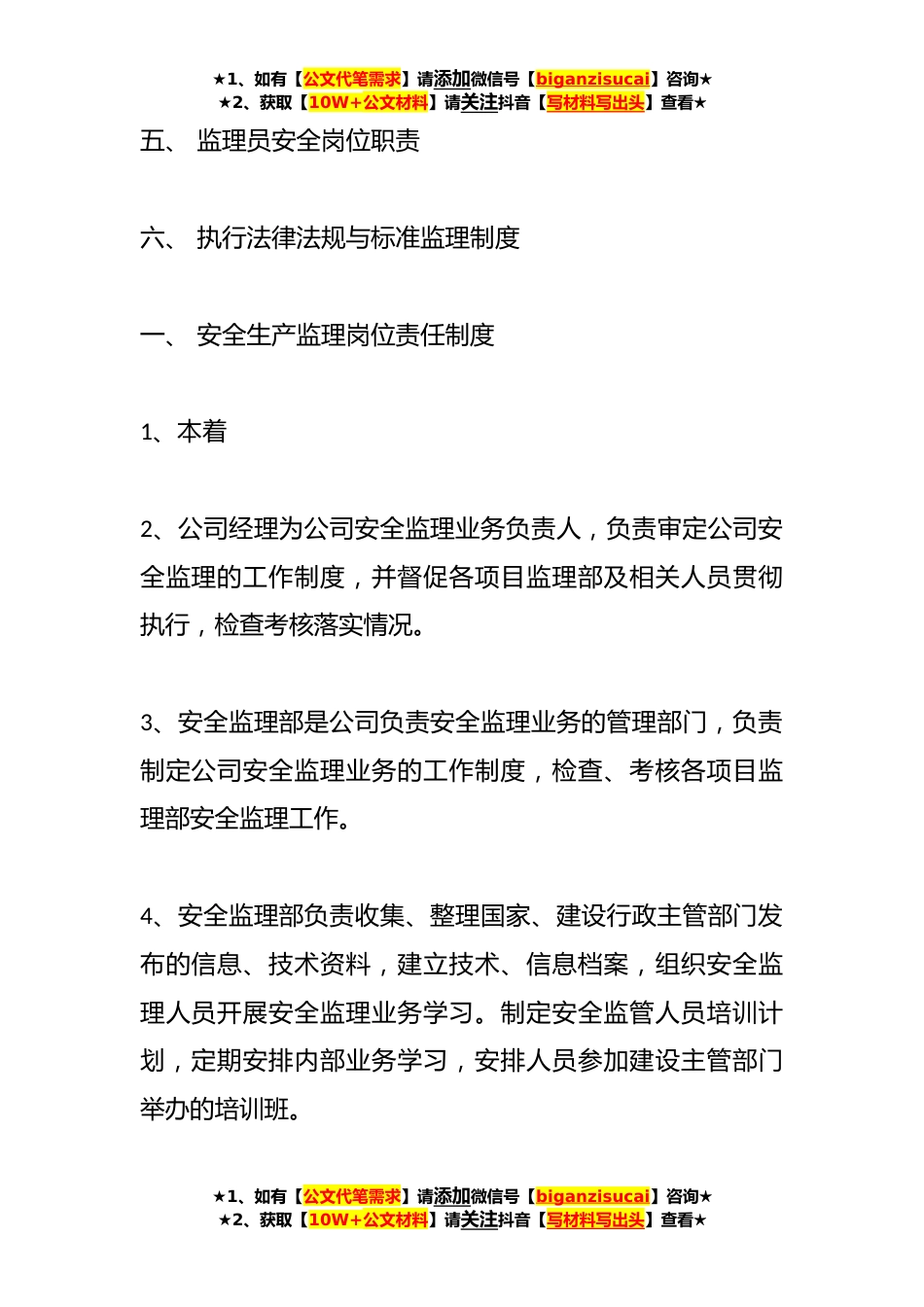 ★1、如有【公文代笔需求】请添加微信号【biganzisucai】咨询★
★2、获取【10W+公文材料】请关注抖音【写材料写出头】查看★

五、 监理员安全岗位职责

六、 执行法律法规与标准监理制度

一、 安全生产监理岗位责任制度

1、本着

2、公司经理为公司安全监理业务负责人，负责审定公司安全监理的工作制度，并督促各项目监理部及相关人员贯彻执行，检查考核落实情况。

3、安全监理部是公司负责安全监理业务的管理部门，负责制定公司安全监理业务的工作制度，检查、考核各项目监理部安全监理工作。

4、安全监理部负责收集、整理国家、建设行政主管部门发布的信息、技术资料，建立技术、信息档案，组织安全监理人员开展安全监理业务学习。制定安全监管人员培训计划，定期安排内部业务学习，安排人员参加建设主管部门举办的培训班。

★1、如有【公文代笔需求】请添加微信号【biganzisucai】咨询★
★2、获取【10W+公文材料】请关注抖音【写材料写出头】查看★